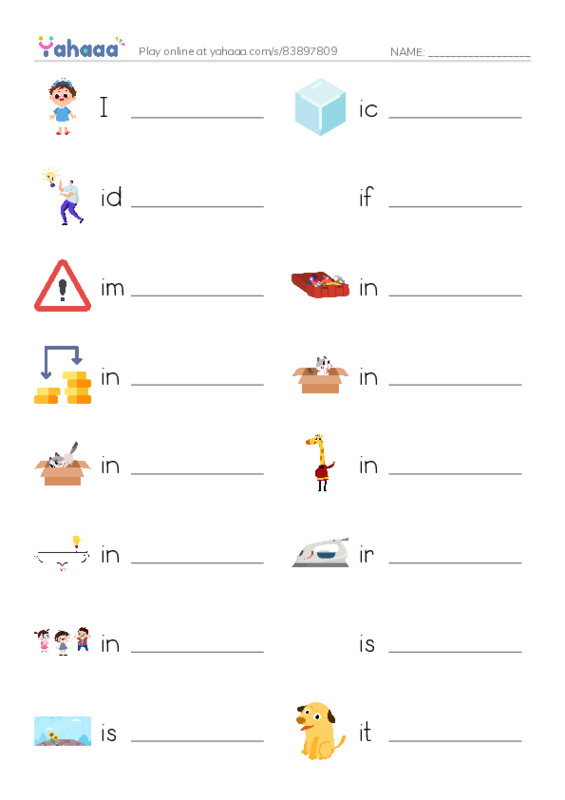 Yahaaa Play online at yahaaa.com/s/83897809 NAME: ________________

I ____________

ic ____________

id ____________

if ____________

im ____________

in ____________

in ____________

in ____________

in ____________

in ____________

in ____________

ir ____________

in ____________

is ____________

is ____________

it ____________